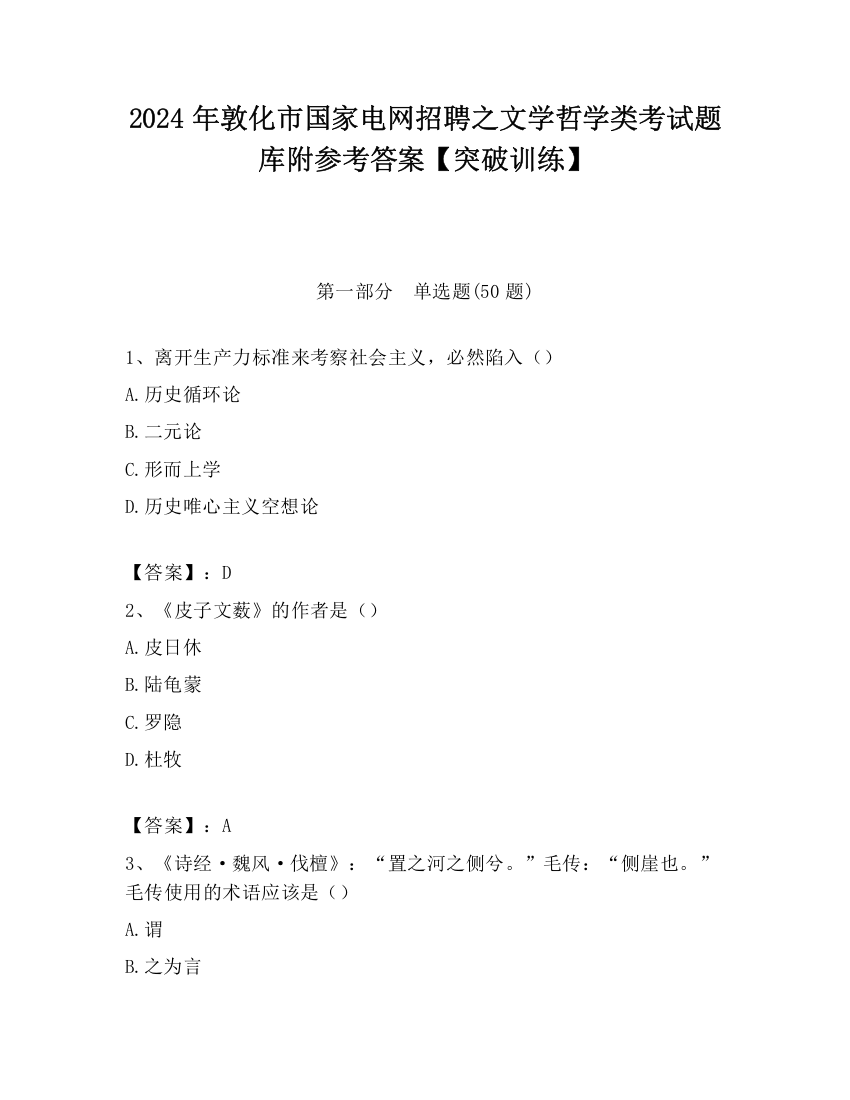 2024 年敦化市国家电网招聘之文学哲学类考试题库附参考答案【突破训练】

第一部分　单选题(50 题)

1、离开生产力标准来考察社会主义，必然陷入（）

A.历史循环论

B.二元论

C.形而上学

D.历史唯心主义空想论

【答案】：D

2、《皮子文薮》的作者是（）

A.皮日休

B.陆龟蒙

C.罗隐

D.杜牧

【答案】：A

3、《诗经·魏风·伐檀》：“置之河之侧兮。”毛传：“侧崖也。”毛传使用的术语应该是（）

A.谓

B.之为言